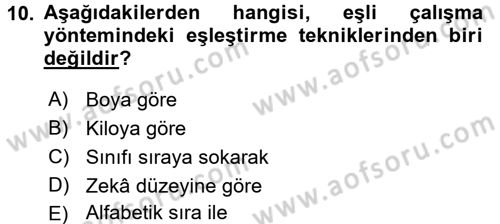 10. Aşağıdakilerden hangisi, eşli çalışma yöntemindeki eşleştirme tekniklerinden biri değildir?

A) Boya göre
B) Kiloya göre
C) Sınıfı sıraya sokarak
D) Zekâ düzeyine göre
E) Alfabetik sıra ile

www.aofsoru.com
www.aofsoru.com
www.aofsoru.com
www.aofsoru.com